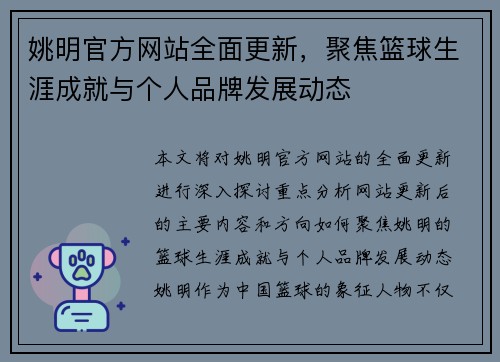 姚明官方网站全面更新，聚焦篮球生涯成就与个人品牌发展动态

本文将对姚明官方网站的全面更新进行深入探讨重点分析网站更新后的主要内容和方向如何聚焦姚明的篮球生涯成就与个人品牌发展动态姚明作为中国篮球的象征人物不仅